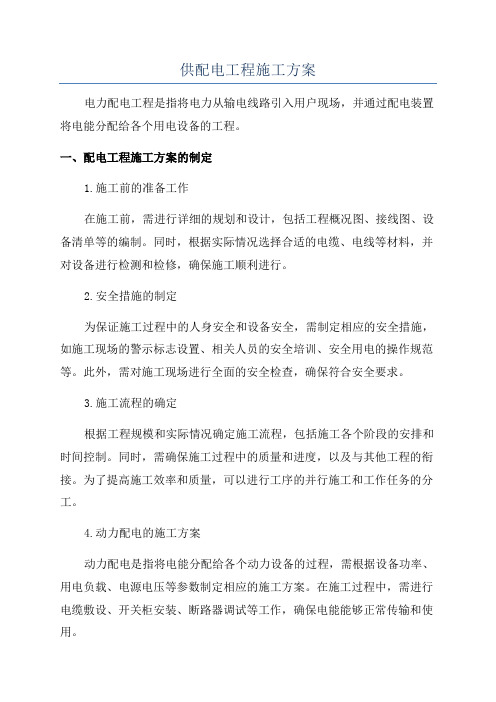 供配电工程施工方案

电力配电工程是指将电力从输电线路引入用户现场，并通过配电装置将电能分配给各个用电设备的工程。

一、配电工程施工方案的制定

1.施工前的准备工作

在施工前，需进行详细的规划和设计，包括工程概况图、接线图、设备清单等的编制。同时，根据实际情况选择合适的电缆、电线等材料，并对设备进行检测和检修，确保施工顺利进行。

2.安全措施的制定

为保证施工过程中的人身安全和设备安全，需制定相应的安全措施，如施工现场的警示标志设置、相关人员的安全培训、安全用电的操作规范等。此外，需对施工现场进行全面的安全检查，确保符合安全要求。

3.施工流程的确定

根据工程规模和实际情况确定施工流程，包括施工各个阶段的安排和时间控制。同时，需确保施工过程中的质量和进度，以及与其他工程的衔接。为了提高施工效率和质量，可以进行工序的并行施工和工作任务的分工。

4.动力配电的施工方案

动力配电是指将电能分配给各个动力设备的过程，需根据设备功率、用电负载、电源电压等参数制定相应的施工方案。在施工过程中，需进行电缆敷设、开关柜安装、断路器调试等工作，确保电能能够正常传输和使用。